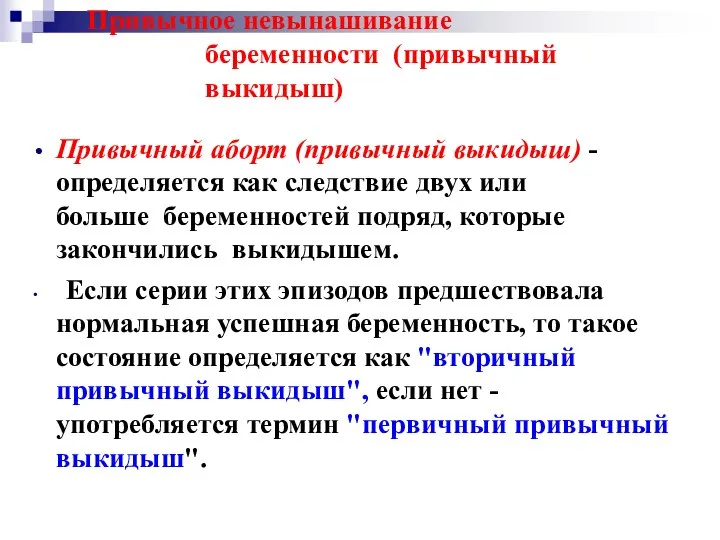 Привычное невынашивание беременности (привычный выкидыш)

• Привычный аборт (привычный выкидыш) - определяется как следствие двух или больше беременностей подряд, которые закончились выкидышем.

• Если серии этих эпизодов предшествовала нормальная успешная беременность, то такое состояние определяется как "вторичный привычный выкидыш", если нет - употребляется термин "первичный привычный выкидыш".